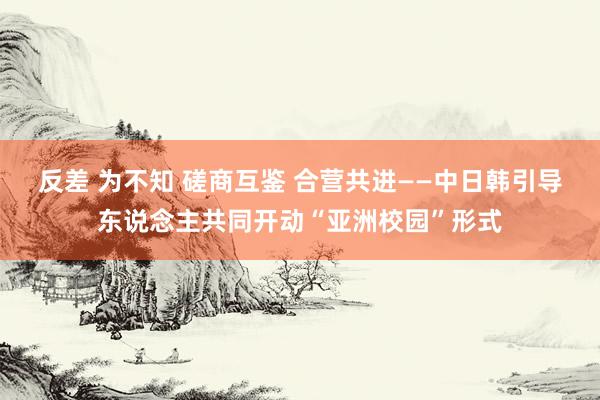 反差 为不知 磋商互鉴 合营共进——中日韩引导东说念主共同开动“亚洲校园”形式